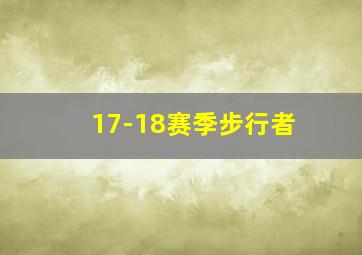 17-18赛季步行者